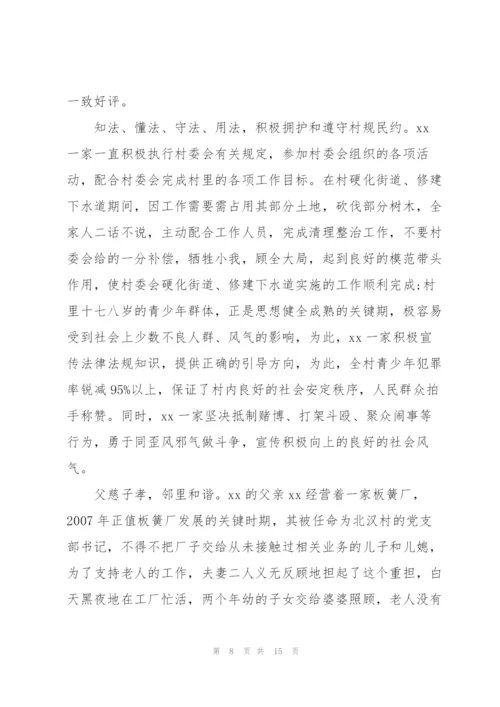 一致好评。

知法、懂法、守法、用法，积极拥护和遵守村规民约。xx一家一直积极执行村委会有关规定，参加村委会组织的各项活动，配合村委会完成村里的各项工作目标。在村硬化街道、修建下水道期间，因工作需要需占用其部分土地，砍伐部分树木，全家人二话不说，主动配合工作人员，完成清理整治工作，不要村委会给的一分补偿，牺牲小我，顾全大局，起到良好的模范带头作用，使村委会硬化街道、修建下水道实施的工作顺利完成;村里十七八岁的青少年群体，正是思想健全成熟的关键期，极容易受到社会上少数不良人群、风气的影响，为此，xx一家积极宣传法律法规知识，提供正确的引导方向，为此，全村青少年犯罪率锐减95%以上，保证了村内良好的社会安定秩序，人民群众拍手称赞。同时，xx一家坚决抵制赌博、打架斗殴、聚众闹事等行为，勇于同歪风邪气做斗争，宣传积极向上的良好的社会风气。

父慈子孝，邻里和谐。xx的父亲xx经营着一家板簧厂，2007年正值板簧厂发展的关键时期，其被任命为北汉村的党支部书记，不得不把厂子交给从未接触过相关业务的儿子和儿媳，为了支持老人的工作，夫妻二人义无反顾地担起了这个重担，白天黑夜地在工厂忙活，两个年幼的子女交给婆婆照顾，老人没有

第 8 页 共 15 页